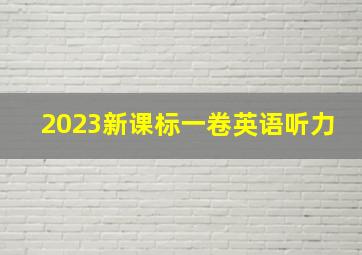 2023新课标一卷英语听力